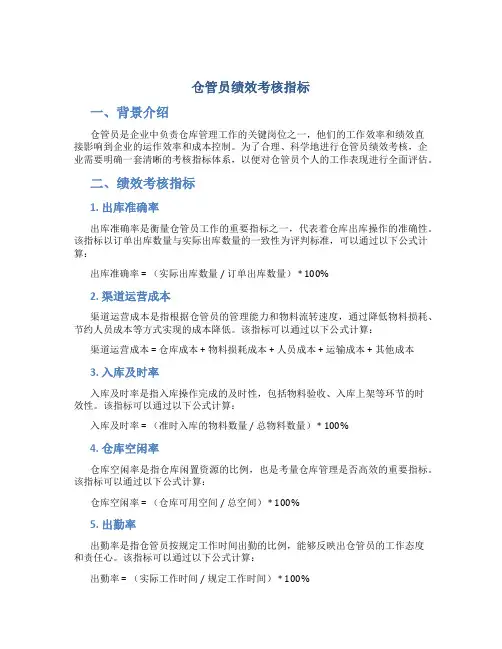 仓管员绩效考核指标

一、背景介绍

仓管员是企业中负责仓库管理工作的关键岗位之一，他们的工作效率和绩效直接影响到企业的运作效率和成本控制。为了合理、科学地进行仓管员绩效考核，企业需要明确一套清晰的考核指标体系，以便对仓管员个人的工作表现进行全面评估。

二、绩效考核指标

1. 出库准确率

出库准确率是衡量仓管员工作的重要指标之一，代表着仓库出库操作的准确性。该指标以订单出库数量与实际出库数量的一致性为评判标准，可以通过以下公式计算：

出库准确率 = （实际出库数量 / 订单出库数量） * 100%

2. 渠道运营成本

渠道运营成本是指根据仓管员的管理能力和物料流转速度，通过降低物料损耗、节约人员成本等方式实现的成本降低。该指标可以通过以下公式计算：

渠道运营成本 = 仓库成本 + 物料损耗成本 + 人员成本 + 运输成本 + 其他成本

3. 入库及时率

入库及时率是指入库操作完成的及时性，包括物料验收、入库上架等环节的时效性。该指标可以通过以下公式计算：

入库及时率 = （准时入库的物料数量 / 总物料数量） * 100%

4. 仓库空闲率

仓库空闲率是指仓库闲置资源的比例，也是考量仓库管理是否高效的重要指标。该指标可以通过以下公式计算：

仓库空闲率 = （仓库可用空间 / 总空间） * 100%

5. 出勤率

出勤率是指仓管员按规定工作时间出勤的比例，能够反映出仓管员的工作态度和责任心。该指标可以通过以下公式计算：

出勤率 = （实际工作时间 / 规定工作时间） * 100%